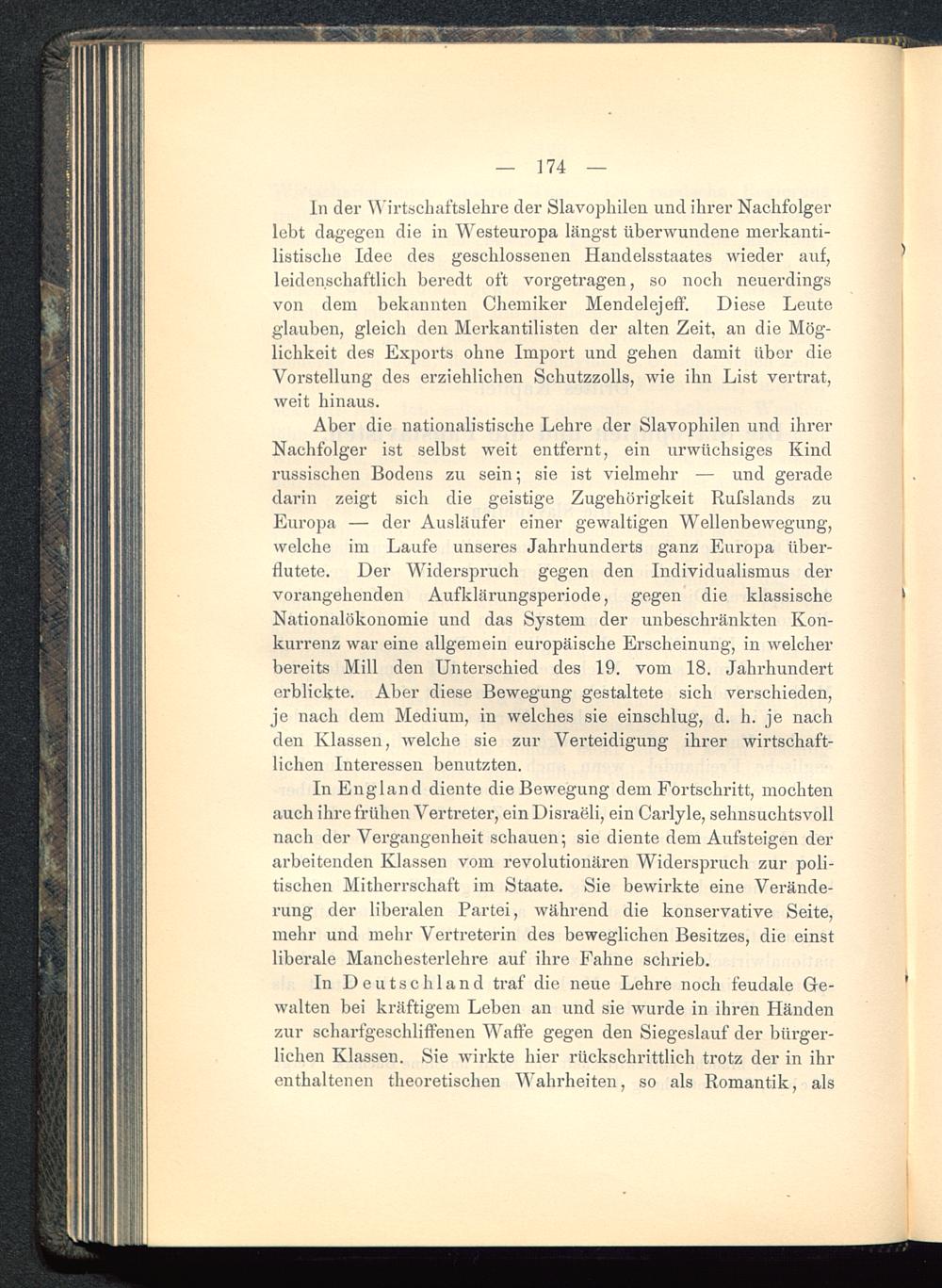 — 174 —

In der Wirtschaftslehre der Slavophilen und ihrer Nachfolger lebt dagegen die in Westeuropa längst überwundene merkantilistische Idee des geschlossenen Handelsstaates wieder auf, leidenschaftlich beredt oft vorgetragen, so noch neuerdings von dem bekannten Chemiker Mendelejeff. Diese Leute glauben, gleich den Merkantilisten der alten Zeit, an die Möglichkeit des Exports ohne Import und gehen damit über die Vorstellung des erziehlichen Schutzzolls, wie ihn List vertrat, weit hinaus.

Aber die nationalistische Lehre der Slavophilen und ihrer Nachfolger ist selbst weit entfernt, ein urwüchsiges Kind russischen Bodens zu sein; sie ist vielmehr — und gerade darin zeigt sich die geistige Zugehörigkeit Rufslands zu Europa — der Ausläufer einer gewaltigen Wellenbewegung, welche im Laufe unseres Jahrhunderts ganz Europa überflutete. Der Widerspruch gegen den Individualismus der vorangehenden Aufklärungsperiode, gegen die klassische Nationalökonomie und das System der unbeschränkten Konkurrenz war eine allgemein europäische Erscheinung, in welcher bereits Mill den Unterschied des 19. vom 18. Jahrhundert erblickte. Aber diese Bewegung gestaltete sich verschieden, je nach dem Medium, in welches sie einschlug, d. h. je nach den Klassen, welche sie zur Verteidigung ihrer wirtschaftlichen Interessen benutzten.

In England diente die Bewegung dem Fortschritt, mochten auch ihre frühen Vertreter, ein Disraëli, ein Carlyle, sehnsuchtsvoll nach der Vergangenheit schauen; sie diente dem Aufsteigen der arbeitenden Klassen vom revolutionären Widerspruch zur politischen Mitherrschaft im Staate. Sie bewirkte eine Veränderung der liberalen Partei, während die konservative Seite, mehr und mehr Vertreterin des beweglichen Besitzes, die einst liberale Manchesterlehre auf ihre Fahne schrieb.

In Deutschland traf die neue Lehre noch feudale Gewalten bei kräftigem Leben an und sie wurde in ihren Händen zur scharfgeschliffenen Waffe gegen den Siegeslauf der bürgerlichen Klassen. Sie wirkte hier rückschrittlich trotz der in ihr enthaltenen theoretischen Wahrheiten, so als Romantik, als